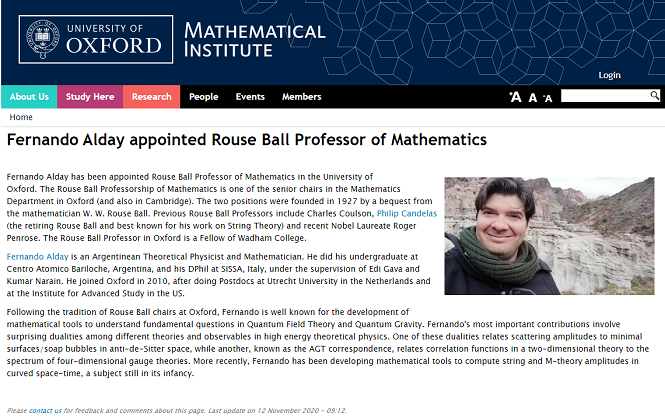 UNIVERSITY OF OXFORD

MATHEMATICAL INSTITUTE

Login

About Us Study Here Research People Events Members

A A A

Home

Fernando Alday appointed Rouse Ball Professor of Mathematics

Fernando Alday has been appointed Rouse Ball Professor of Mathematics in the University of Oxford. The Rouse Ball Professorship of Mathematics is one of the senior chairs in the Mathematics Department in Oxford (and also in Cambridge). The two positions were founded in 1927 by a bequest from the mathematician W. W. Rouse Ball. Previous Rouse Ball Professors include Charles Coulson, Philip Candelas (the retiring Rouse Ball and best known for his work on String Theory) and recent Nobel Laureate Roger Penrose. The Rouse Ball Professor in Oxford is a Fellow of Wadham College.

Fernando Alday is an Argentinean Theoretical Physicist and Mathematician. He did his undergraduate at Centro Atomico Bariloche, Argentina, and his DPhil at SISSA, Italy, under the supervision of Edi Gava and Kumar Narain. He joined Oxford in 2010, after doing Postdocs at Utrecht University in the Netherlands and at the Institute for Advanced Study in the US.

Following the tradition of Rouse Ball chairs at Oxford, Fernando is well known for the development of mathematical tools to understand fundamental questions in Quantum Field Theory and Quantum Gravity. Fernando's most important contributions involve surprising dualities among different theories and observables in high energy theoretical physics. One of these dualities relates scattering amplitudes to minimal surfaces/soap bubbles in anti-de-Sitter space, while another, known as the AGT correspondence, relates correlation functions in a two-dimensional theory to the spectrum of four-dimensional gauge theories. More recently, Fernando has been developing mathematical tools to compute string and M-theory amplitudes in curved space-time, a subject still in its infancy.

Please contact us for feedback and comments about this page. Last update on 12 November 2020 - 09:12.